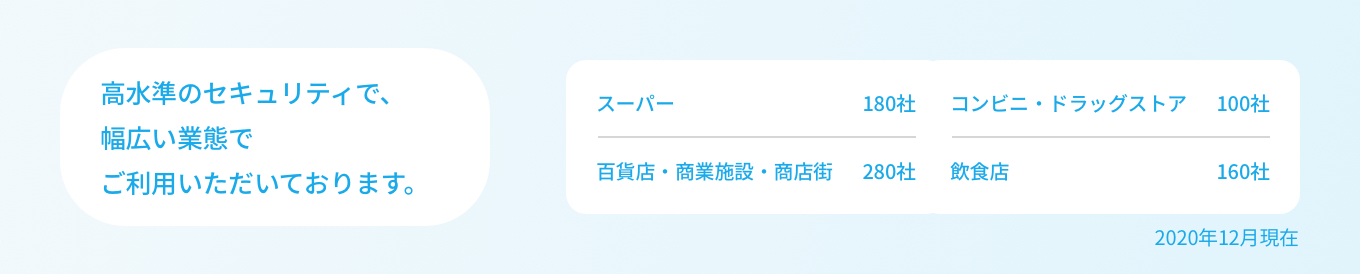 高水準のセキュリティで、
幅広い業態で
ご利用いただいております。

| スーパー | 180社 | コンビニ・ドラッグストア | 100社 |
|---|---|---|---|
| 百貨店・商業施設・商店街 | 280社 | 飲食店 | 160社 |

2020年12月現在